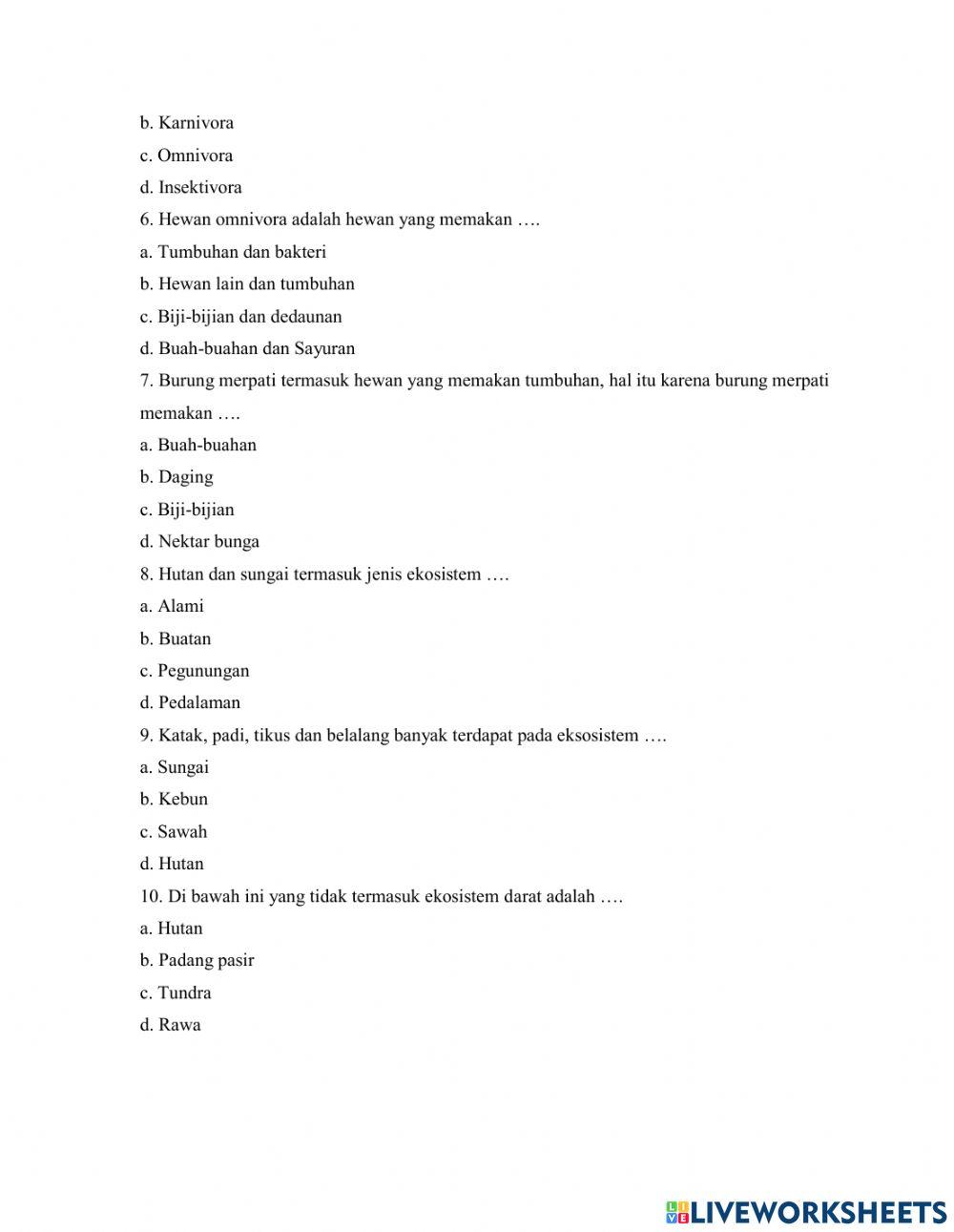 b. Karnivora

c. Omnivora

d. Insektivora

6. Hewan omnivora adalah hewan yang memakan ….

a. Tumbuhan dan bakteri

b. Hewan lain dan tumbuhan

c. Biji-bijian dan dedaunan

d. Buah-buahan dan Sayuran

7. Burung merpati termasuk hewan yang memakan tumbuhan, hal itu karena burung merpati memakan ….

a. Buah-buahan

b. Daging

c. Biji-bijian

d. Nektar bunga

8. Hutan dan sungai termasuk jenis ekosistem ….

a. Alami

b. Buatan

c. Pegunungan

d. Pedalaman

9. Katak, padi, tikus dan belalang banyak terdapat pada eksosistem ….

a. Sungai

b. Kebun

c. Sawah

d. Hutan

10. Di bawah ini yang tidak termasuk ekosistem darat adalah ….

a. Hutan

b. Padang pasir

c. Tundra

d. Rawa

LIVEWORKSHEETS